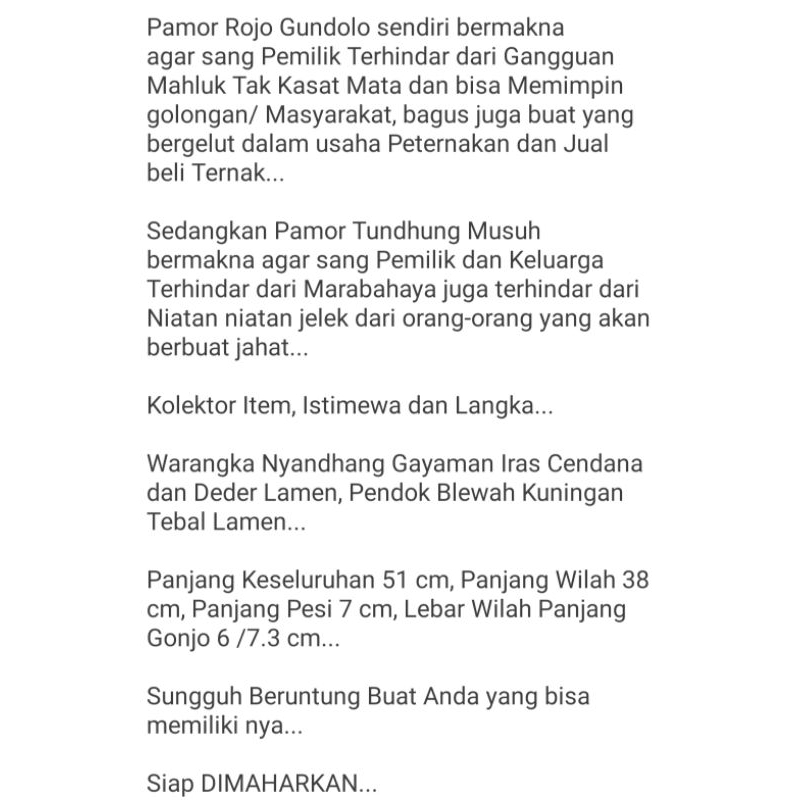 Pamor Rojo Gundolo sendiri bermakna agar sang Pemilik Terhindar dari Gangguan Mahluk Tak Kasat Mata dan bisa Memimpin golongan/ Masyarakat, bagus juga buat yang bergelut dalam usaha Peternakan dan Jual beli Ternak...

Sedangkan Pamor Tundhung Musuh bermakna agar sang Pemilik dan Keluarga Terhindar dari Marabahaya juga terhindar dari Niatan niatan jelek dari orang-orang yang akan berbuat jahat...

Kolektor Item, Istimewa dan Langka...

Warangka Nyandhang Gayaman Iras Cendana dan Deder Lamen, Pendok Blewah Kuningan Tebal Lamen...

Panjang Keseluruhan 51 cm, Panjang Wilah 38 cm, Panjang Pesi 7 cm, Lebar Wilah Panjang Gonjo 6 /7.3 cm...

Sungguh Beruntung Buat Anda yang bisa memiliki nya...

Siap DIMAHARKAN...